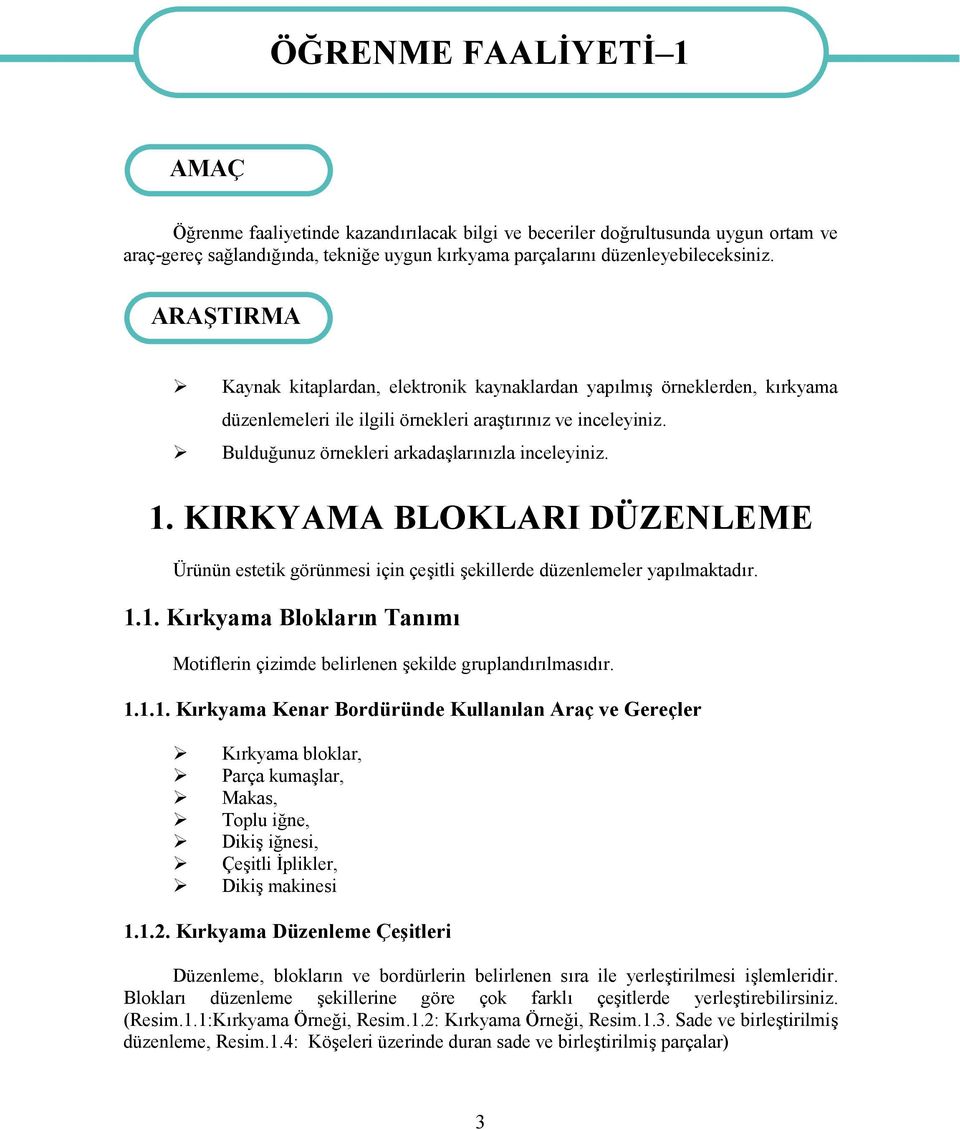 ÖĞRENME FAALİYETİ–1

AMAÇ

Öğrenme faaliyetinde kazandırılacak bilgi ve beceriler doğrultusunda uygun ortam ve araç-gereç sağlandığında, tekniğe uygun kırkyama parçalarını düzenleyebileceksiniz.

ARAŞTIRMA

➢ Kaynak kitaplardan, elektronik kaynaklardan yapılmış örneklerden, kırkyama düzenlemeleri ile ilgili örnekleri araştırınız ve inceleyiniz.
➢ Bulduğunuz örnekleri arkadaşlarınızla inceleyiniz.

1. KIRKYAMA BLOKLARI DÜZENLEME

Ürünün estetik görünmesi için çeşitli şekillerde düzenlemeler yapılmaktadır.

1.1. Kırkyama Blokların Tanımı

Motiflerin çizimde belirlenen şekilde gruplandırılmasıdır.

1.1.1. Kırkyama Kenar Bordüründe Kullanılan Araç ve Gereçler

➢ Kırkyama bloklar,
➢ Parça kumaşlar,
➢ Makas,
➢ Toplu iğne,
➢ Dikiş iğnesi,
➢ Çeşitli İplikler,
➢ Dikiş makinesi

1.1.2. Kırkyama Düzenleme Çeşitleri

Düzenleme, blokların ve bordürlerin belirlenen sıra ile yerleştirilmesi işlemleridir. Blokları düzenleme şekillerine göre çok farklı çeşitlerde yerleştirebilirsiniz. (Resim.1.1:Kırkyama Örneği, Resim.1.2: Kırkyama Örneği, Resim.1.3. Sade ve birleştirilmiş düzenleme, Resim.1.4: Köşeleri üzerinde duran sade ve birleştirilmiş parçalar)

3